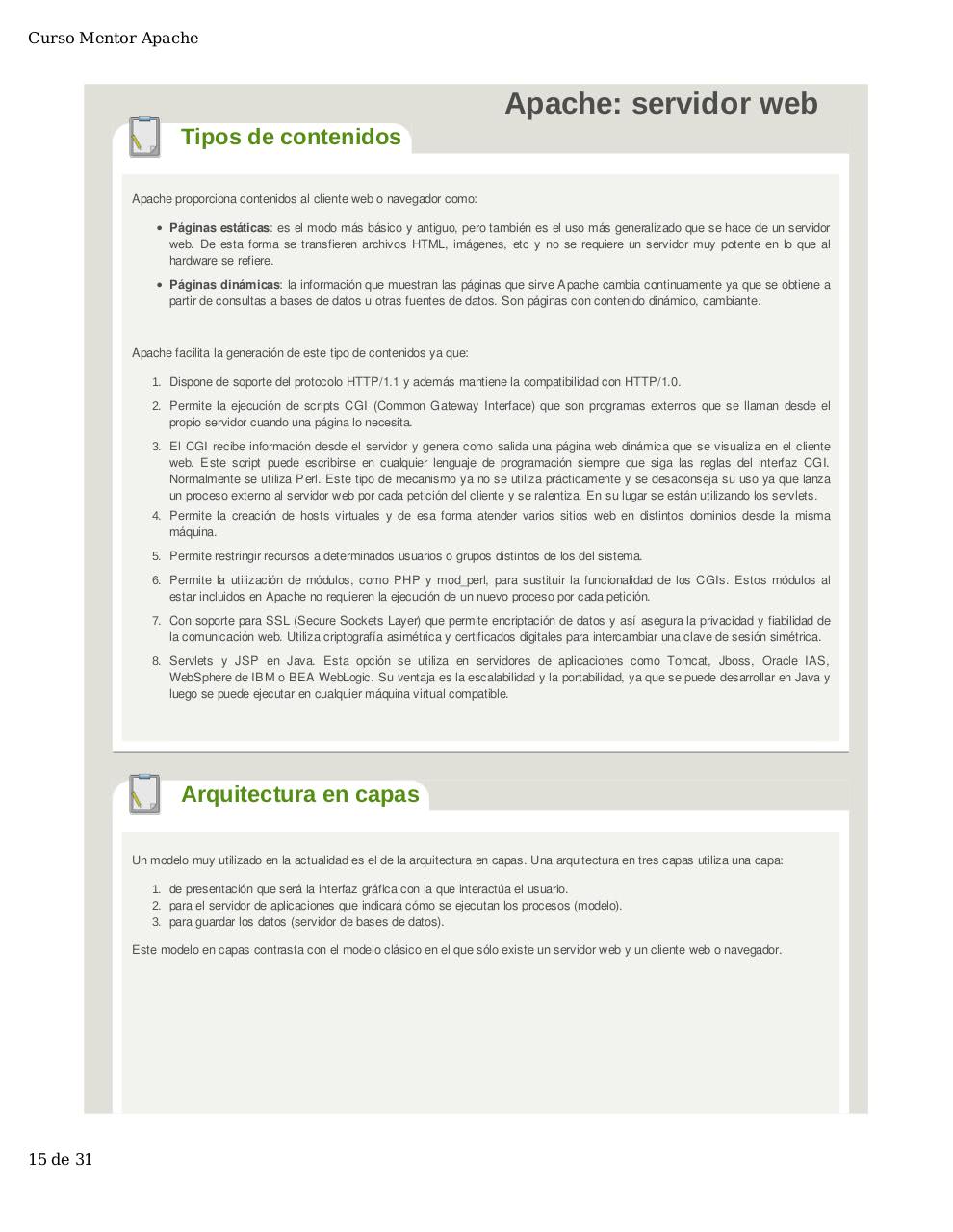 Curso Mentor Apache

Apache: servidor web

Tipos de contenidos

Apache proporciona contenidos al cliente web o navegador como:

- **Páginas estáticas**: es el modo más básico y antiguo, pero también es el uso más generalizado que se hace de un servidor web. De esta forma se transfieren archivos HTML, imágenes, etc y no se requiere un servidor muy potente en lo que al hardware se refiere.
- **Páginas dinámicas**: la información que muestran las páginas que sirve Apache cambia continuamente ya que se obtiene a partir de consultas a bases de datos u otras fuentes de datos. Son páginas con contenido dinámico, cambiante.

Apache facilita la generación de este tipo de contenidos ya que:

1. Dispone de soporte del protocolo HTTP/1.1 y además mantiene la compatibilidad con HTTP/1.0.
2. Permite la ejecución de scripts CGI (Common Gateway Interface) que son programas externos que se llaman desde el propio servidor cuando una página lo necesita.
3. El CGI recibe información desde el servidor y genera como salida una página web dinámica que se visualiza en el cliente web. Este script puede escribirse en cualquier lenguaje de programación siempre que siga las reglas del interfaz CGI. Normalmente se utiliza Perl. Este tipo de mecanismo ya no se utiliza prácticamente y se desaconseja su uso ya que lanza un proceso externo al servidor web por cada petición del cliente y se ralentiza. En su lugar se están utilizando los servlets.
4. Permite la creación de hosts virtuales y de esa forma atender varios sitios web en distintos dominios desde la misma máquina.
5. Permite restringir recursos a determinados usuarios o grupos distintos de los del sistema.
6. Permite la utilización de módulos, como PHP y mod_perl, para sustituir la funcionalidad de los CGIs. Estos módulos al estar incluidos en Apache no requieren la ejecución de un nuevo proceso por cada petición.
7. Con soporte para SSL (Secure Sockets Layer) que permite encriptación de datos y así asegura la privacidad y fiabilidad de la comunicación web. Utiliza criptografía asimétrica y certificados digitales para intercambiar una clave de sesión simétrica.
8. Servlets y JSP en Java. Esta opción se utiliza en servidores de aplicaciones como Tomcat, Jboss, Oracle IAS, WebSphere de IBM o BEA WebLogic. Su ventaja es la escalabilidad y la portabilidad, ya que se puede desarrollar en Java y luego se puede ejecutar en cualquier máquina virtual compatible.

Arquitectura en capas

Un modelo muy utilizado en la actualidad es el de la arquitectura en capas. Una arquitectura en tres capas utiliza una capa:

1. de presentación que será la interfaz gráfica con la que interactúa el usuario.
2. para el servidor de aplicaciones que indicará cómo se ejecutan los procesos (modelo).
3. para guardar los datos (servidor de bases de datos).

Este modelo en capas contrasta con el modelo clásico en el que sólo existe un servidor web y un cliente web o navegador.

15 de 31